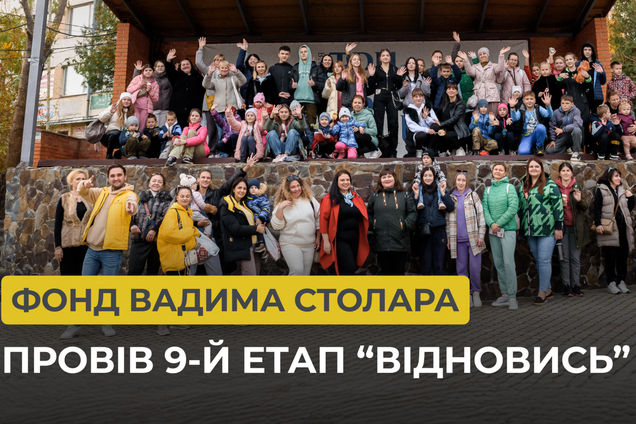 ФОНД ВАДИМА СТОЛАРА
ПРОВІВ 9-Й ЕТАП “ВІДНОВИСЬ”